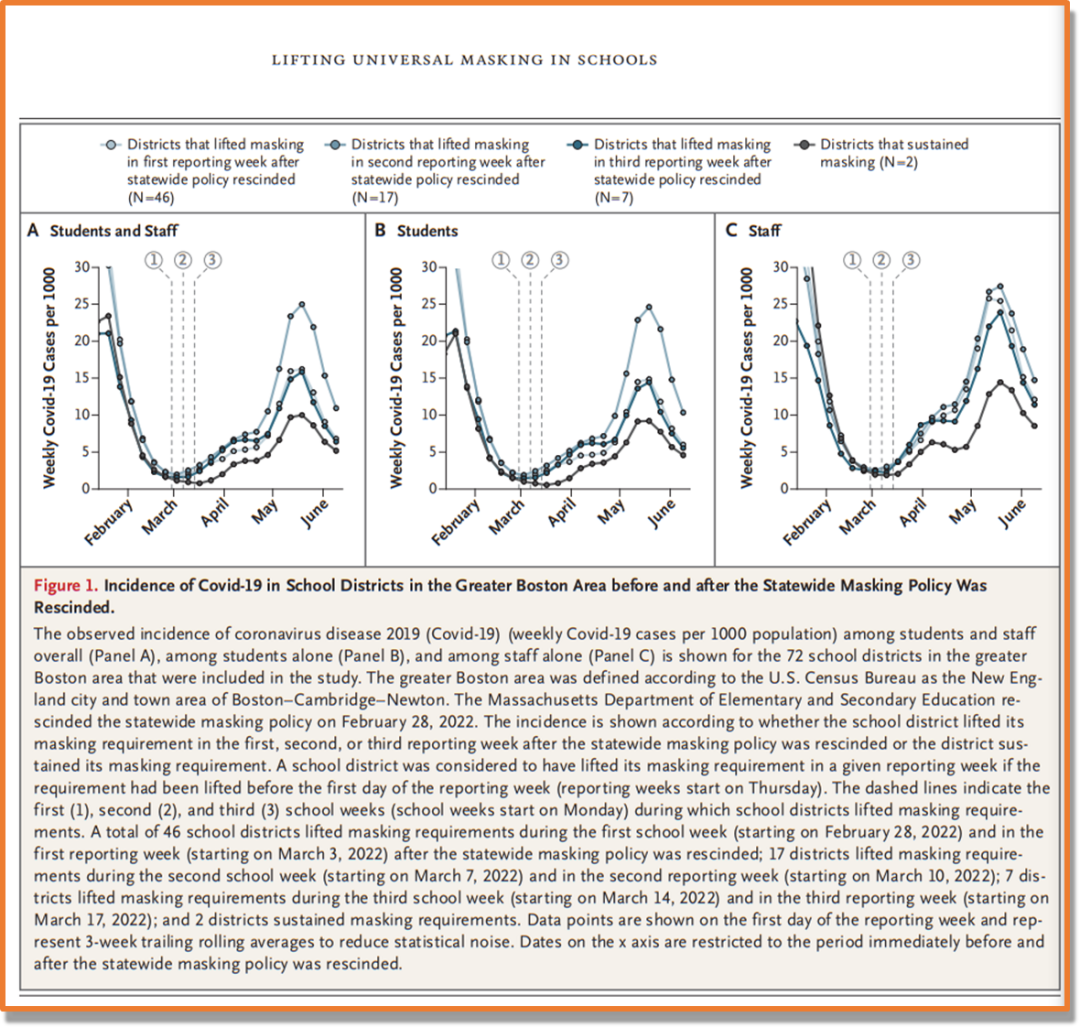 LIFTING UNIVERSAL MASKING IN SCHOOLS

Districts that lifted masking in first reporting week after statewide policy rescinded (N=46)

Districts that lifted masking in second reporting week after statewide policy rescinded (N=17)

Districts that lifted masking in third reporting week after statewide policy rescinded (N=7)

Districts that sustained masking (N=2)

A Students and Staff

1 2 3

Weekly Covid-19 Cases per 1000

30
25
20
15
10
5
0

February March April May June

B Students

1 2 3

Weekly Covid-19 Cases per 1000

30
25
20
15
10
5
0

February March April May June

C Staff

1 2 3

Weekly Covid-19 Cases per 1000

30
25
20
15
10
5
0

February March April May June

Figure 1. Incidence of Covid-19 in School Districts in the Greater Boston Area before and after the Statewide Masking Policy Was Rescinded.

The observed incidence of coronavirus disease 2019 (Covid-19) (weekly Covid-19 cases per 1000 population) among students and staff overall (Panel A), among students alone (Panel B), and among staff alone (Panel C) is shown for the 72 school districts in the greater Boston area that were included in the study. The greater Boston area was defined according to the U.S. Census Bureau as the New England city and town area of Boston–Cambridge–Newton. The Massachusetts Department of Elementary and Secondary Education rescinded the statewide masking policy on February 28, 2022. The incidence is shown according to whether the school district lifted its masking requirement in the first, second, or third reporting week after the statewide masking policy was rescinded or the district sustained its masking requirement. A school district was considered to have lifted its masking requirement in a given reporting week if the requirement had been lifted before the first day of the reporting week (reporting weeks start on Thursday). The dashed lines indicate the first (1), second (2), and third (3) school weeks (school weeks start on Monday) during which school districts lifted masking requirements. A total of 46 school districts lifted masking requirements during the first school week (starting on February 28, 2022) and in the first reporting week (starting on March 3, 2022) after the statewide masking policy was rescinded; 17 districts lifted masking requirements during the second school week (starting on March 7, 2022) and in the second reporting week (starting on March 10, 2022); 7 districts lifted masking requirements during the third school week (starting on March 14, 2022) and in the third reporting week (starting on March 17, 2022); and 2 districts sustained masking requirements. Data points are shown on the first day of the reporting week and represent 3-week trailing rolling averages to reduce statistical noise. Dates on the x axis are restricted to the period immediately before and after the statewide masking policy was rescinded.